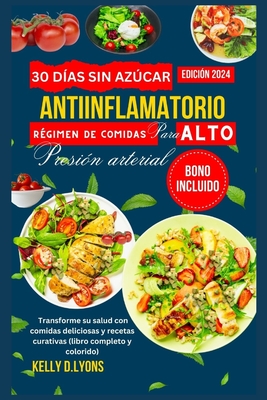 30 DÍAS SIN AZÚCAR

EDICIÓN 2024

ANTIINFLAMATORIO

RÉGIMEN DE COMIDAS Para ALTO

Presión arterial

BONO INCLUIDO

Transforme su salud con comidas deliciosas y recetas curativas (libro completo y colorido)

KELLY D.LYONS